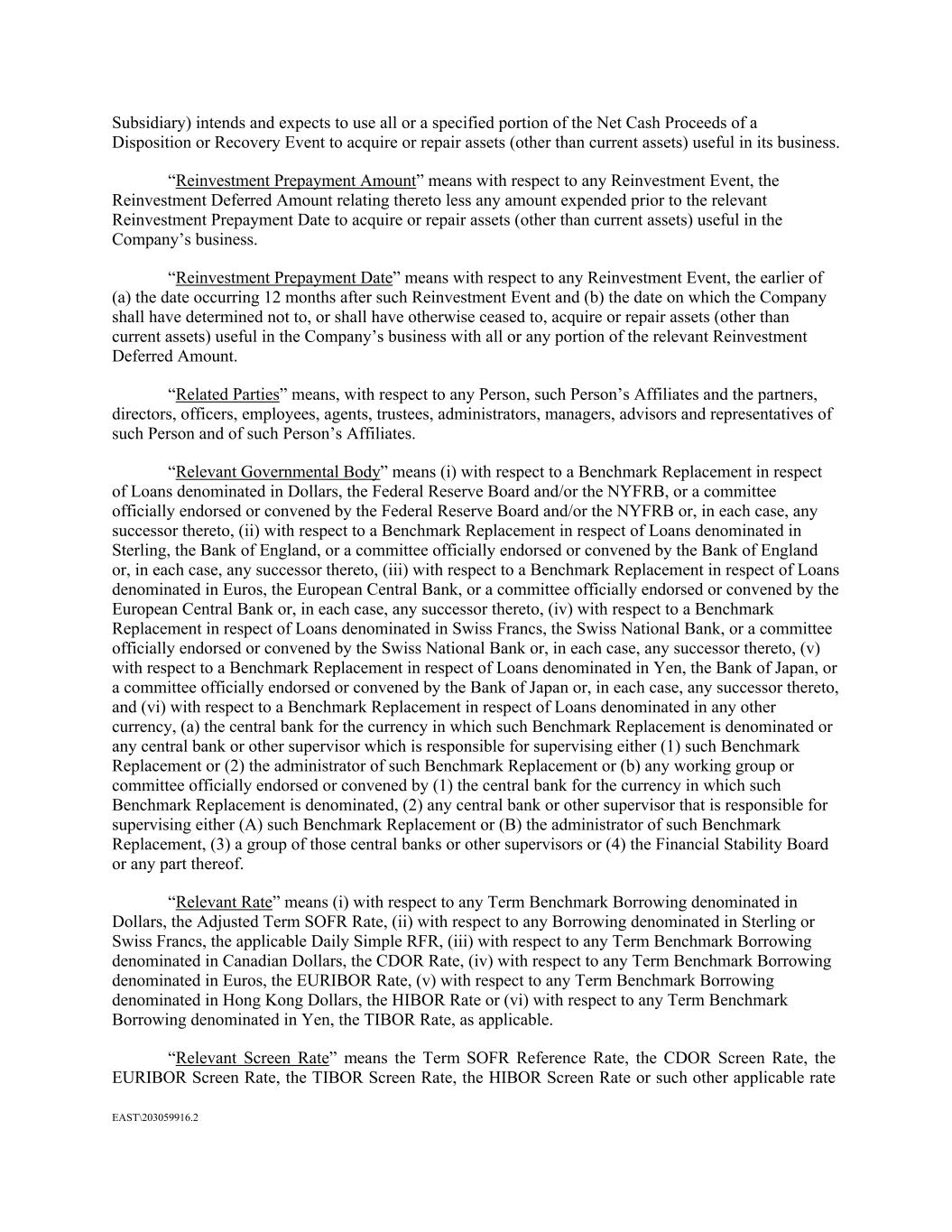 Subsidiary) intends and expects to use all or a specified portion of the Net Cash Proceeds of a Disposition or Recovery Event to acquire or repair assets (other than current assets) useful in its business.

“Reinvestment Prepayment Amount” means with respect to any Reinvestment Event, the Reinvestment Deferred Amount relating thereto less any amount expended prior to the relevant Reinvestment Prepayment Date to acquire or repair assets (other than current assets) useful in the Company’s business.

“Reinvestment Prepayment Date” means with respect to any Reinvestment Event, the earlier of (a) the date occurring 12 months after such Reinvestment Event and (b) the date on which the Company shall have determined not to, or shall have otherwise ceased to, acquire or repair assets (other than current assets) useful in the Company’s business with all or any portion of the relevant Reinvestment Deferred Amount.

“Related Parties” means, with respect to any Person, such Person’s Affiliates and the partners, directors, officers, employees, agents, trustees, administrators, managers, advisors and representatives of such Person and of such Person’s Affiliates.

“Relevant Governmental Body” means (i) with respect to a Benchmark Replacement in respect of Loans denominated in Dollars, the Federal Reserve Board and/or the NYFRB, or a committee officially endorsed or convened by the Federal Reserve Board and/or the NYFRB or, in each case, any successor thereto, (ii) with respect to a Benchmark Replacement in respect of Loans denominated in Sterling, the Bank of England, or a committee officially endorsed or convened by the Bank of England or, in each case, any successor thereto, (iii) with respect to a Benchmark Replacement in respect of Loans denominated in Euros, the European Central Bank, or a committee officially endorsed or convened by the European Central Bank or, in each case, any successor thereto, (iv) with respect to a Benchmark Replacement in respect of Loans denominated in Swiss Francs, the Swiss National Bank, or a committee officially endorsed or convened by the Swiss National Bank or, in each case, any successor thereto, (v) with respect to a Benchmark Replacement in respect of Loans denominated in Yen, the Bank of Japan, or a committee officially endorsed or convened by the Bank of Japan or, in each case, any successor thereto, and (vi) with respect to a Benchmark Replacement in respect of Loans denominated in any other currency, (a) the central bank for the currency in which such Benchmark Replacement is denominated or any central bank or other supervisor which is responsible for supervising either (1) such Benchmark Replacement or (2) the administrator of such Benchmark Replacement or (b) any working group or committee officially endorsed or convened by (1) the central bank for the currency in which such Benchmark Replacement is denominated, (2) any central bank or other supervisor that is responsible for supervising either (A) such Benchmark Replacement or (B) the administrator of such Benchmark Replacement, (3) a group of those central banks or other supervisors or (4) the Financial Stability Board or any part thereof.

“Relevant Rate” means (i) with respect to any Term Benchmark Borrowing denominated in Dollars, the Adjusted Term SOFR Rate, (ii) with respect to any Borrowing denominated in Sterling or Swiss Francs, the applicable Daily Simple RFR, (iii) with respect to any Term Benchmark Borrowing denominated in Canadian Dollars, the CDOR Rate, (iv) with respect to any Term Benchmark Borrowing denominated in Euros, the EURIBOR Rate, (v) with respect to any Term Benchmark Borrowing denominated in Hong Kong Dollars, the HIBOR Rate or (vi) with respect to any Term Benchmark Borrowing denominated in Yen, the TIBOR Rate, as applicable.

“Relevant Screen Rate” means the Term SOFR Reference Rate, the CDOR Screen Rate, the EURIBOR Screen Rate, the TIBOR Screen Rate, the HIBOR Screen Rate or such other applicable rate

EAST\203059916.2